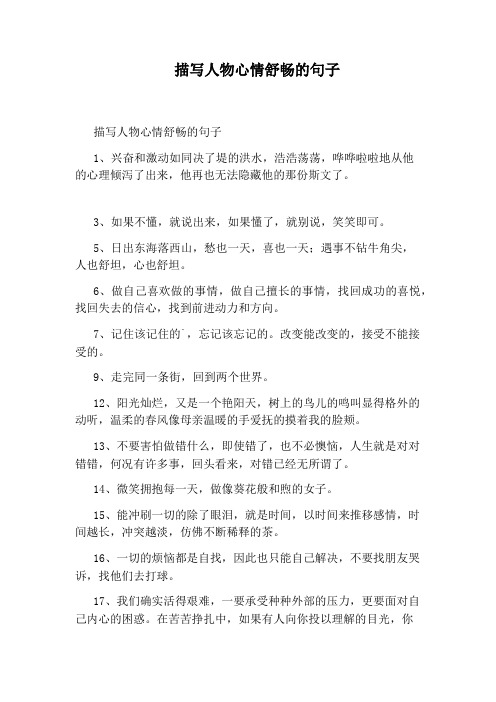 描写人物心情舒畅的句子

描写人物心情舒畅的句子

1、兴奋和激动如同决了堤的洪水，浩浩荡荡，哗哗啦啦地从他的心理倾泻了出来，他再也无法隐藏他的那份斯文了。

3、如果不懂，就说出来，如果懂了，就别说，笑笑即可。

5、日出东海落西山，愁也一天，喜也一天；遇事不钻牛角尖，人也舒坦，心也舒坦。

6、做自己喜欢做的事情，做自己擅长的事情，找回成功的喜悦，找回失去的信心，找到前进动力和方向。

7、记住该记住的`，忘记该忘记的。改变能改变的，接受不能接受的。

9、走完同一条街，回到两个世界。

12、阳光灿烂，又是一个艳阳天，树上的鸟儿的鸣叫显得格外的动听，温柔的春风像母亲温暖的手爱抚的摸着我的脸颊。

13、不要害怕做错什么，即使错了，也不必懊恼，人生就是对对错错，何况有许多事，回头看来，对错已经无所谓了。

14、微笑拥抱每一天，做像葵花般和煦的女子。

15、能冲刷一切的除了眼泪，就是时间，以时间来推移感情，时间越长，冲突越淡，仿佛不断稀释的茶。

16、一切的烦恼都是自找，因此也只能自己解决，不要找朋友哭诉，找他们去打球。

17、我们确实活得艰难，一要承受种种外部的压力，更要面对自己内心的困惑。在苦苦挣扎中，如果有人向你投以理解的目光，你